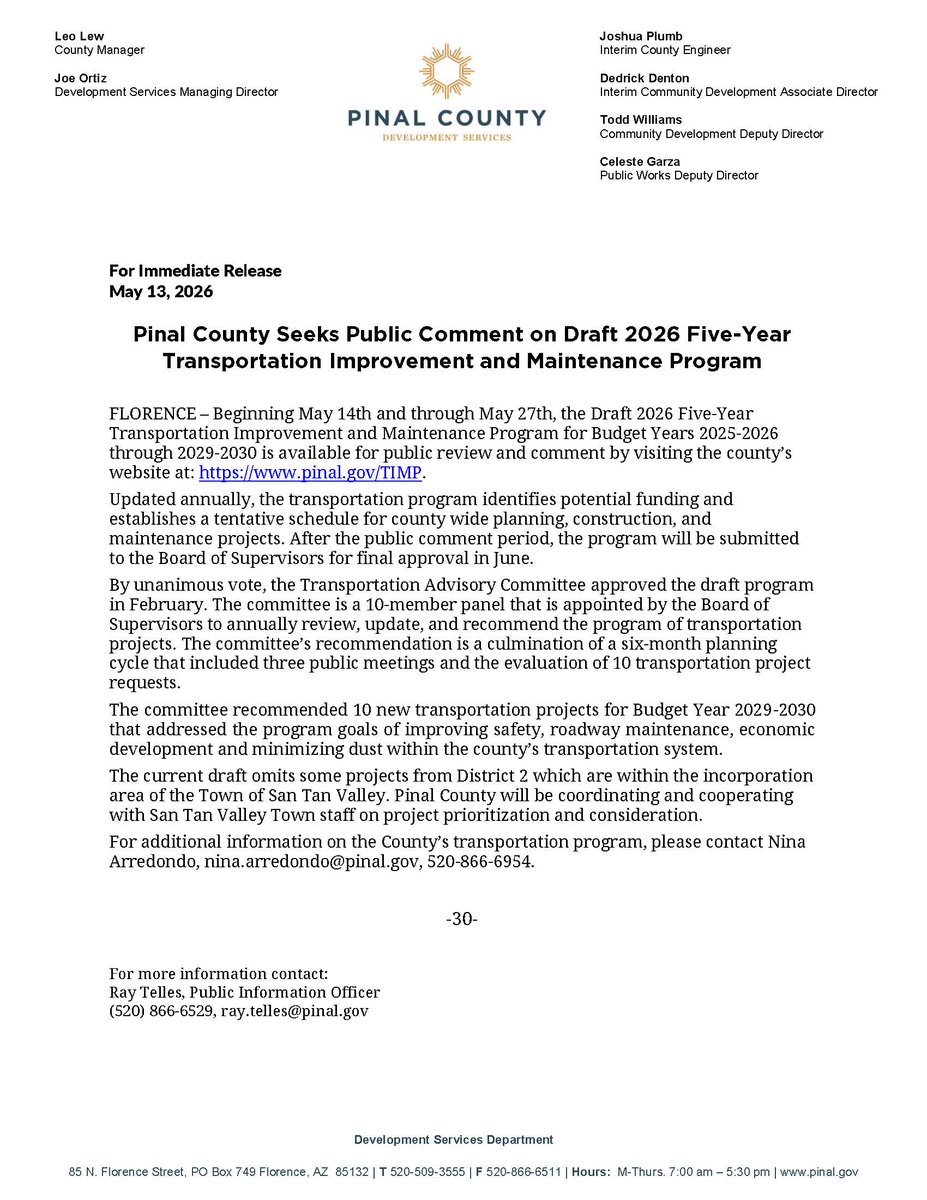 Leo Lew
County Manager

Joe Ortiz
Development Services Managing Director

PINAL COUNTY
DEVELOPMENT SERVICES

Joshua Plumb
Interim County Engineer

Dedrick Denton
Interim Community Development Associate Director

Todd Williams
Community Development Deputy Director

Celeste Garza
Public Works Deputy Director

For Immediate Release
May 13, 2026

Pinal County Seeks Public Comment on Draft 2026 Five-Year Transportation Improvement and Maintenance Program

FLORENCE – Beginning May 14th and through May 27th, the Draft 2026 Five-Year Transportation Improvement and Maintenance Program for Budget Years 2025-2026 through 2029-2030 is available for public review and comment by visiting the county's website at: https://www.pinal.gov/TIMP.

Updated annually, the transportation program identifies potential funding and establishes a tentative schedule for county wide planning, construction, and maintenance projects. After the public comment period, the program will be submitted to the Board of Supervisors for final approval in June.

By unanimous vote, the Transportation Advisory Committee approved the draft program in February. The committee is a 10-member panel that is appointed by the Board of Supervisors to annually review, update, and recommend the program of transportation projects. The committee's recommendation is a culmination of a six-month planning cycle that included three public meetings and the evaluation of 10 transportation project requests.

The committee recommended 10 new transportation projects for Budget Year 2029-2030 that addressed the program goals of improving safety, roadway maintenance, economic development and minimizing dust within the county's transportation system.

The current draft omits some projects from District 2 which are within the incorporation area of the Town of San Tan Valley. Pinal County will be coordinating and cooperating with San Tan Valley Town staff on project prioritization and consideration.

For additional information on the County's transportation program, please contact Nina Arredondo, nina.arredondo@pinal.gov, 520-866-6954.

-30-

For more information contact:
Ray Telles, Public Information Officer
(520) 866-6529, ray.telles@pinal.gov

Development Services Department

85 N. Florence Street, PO Box 749 Florence, AZ 85132 | T 520-509-3555 | F 520-866-6511 | Hours: M-Thurs. 7:00 am – 5:30 pm | www.pinal.gov